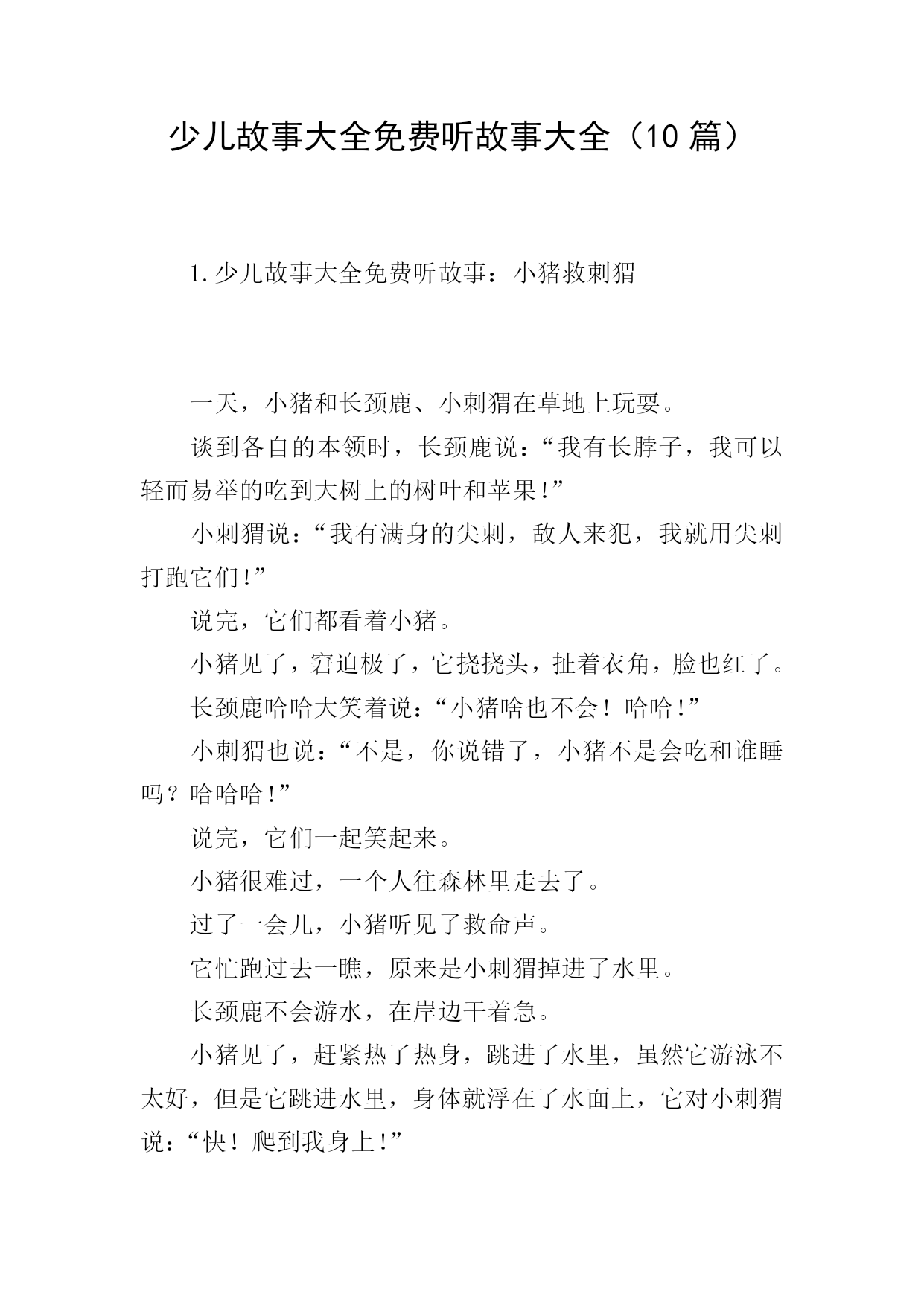 少儿故事大全免费听故事大全（10 篇）

1.少儿故事大全免费听故事：小猪救刺猬

一天，小猪和长颈鹿、小刺猬在草地上玩耍。

谈到各自的本领时，长颈鹿说：“我有长脖子，我可以轻而易举的吃到大树上的树叶和苹果!”

小刺猬说：“我有满身的尖刺，敌人来犯，我就用尖刺打跑它们!”

说完，它们都看着小猪。

小猪见了，窘迫极了，它挠挠头，扯着衣角，脸也红了。

长颈鹿哈哈大笑着说：“小猪啥也不会！哈哈!”

小刺猬也说：“不是，你说错了，小猪不是会吃和谁睡吗？哈哈哈!”

说完，它们一起笑起来。

小猪很难过，一个人往森林里走去了。

过了一会儿，小猪听见了救命声。

它忙跑过去一瞧，原来是小刺猬掉进了水里。

长颈鹿不会游水，在岸边干着急。

小猪见了，赶紧热了热身，跳进了水里，虽然它游泳不太好，但是它跳进水里，身体就浮在了水面上，它对小刺猬说：“快！爬到我身上!”